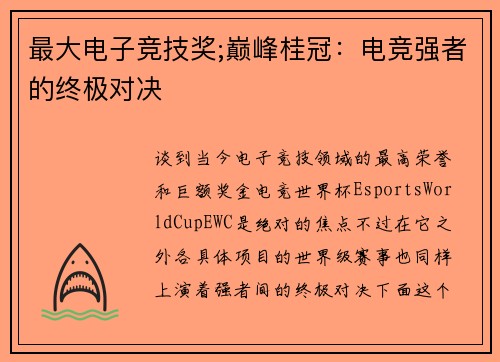 最大电子竞技奖;巅峰桂冠：电竞强者的终极对决

谈到当今电子竞技领域的最高荣誉和巨额奖金电竞世界杯EsportsWorldCupEWC是绝对的焦点不过在它之外各具体项目的世界级赛事也同样上演着强者间的终极对决下面这个